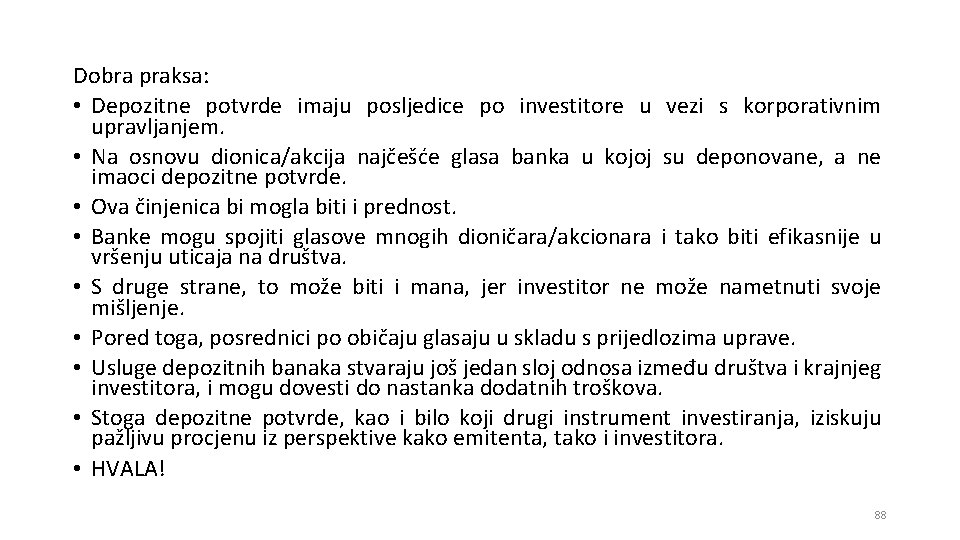 Dobra praksa:
• Depozitne potvrde imaju posljedice po investitore u vezi s korporativnim upravljanjem.
• Na osnovu dionica/akcija najčešće glasa banka u kojoj su deponovane, a ne imaoci depozitne potvrde.
• Ova činjenica bi mogla biti i prednost.
• Banke mogu spojiti glasove mnogih dioničara/akcionara i tako biti efikasnije u vršenju uticaja na društva.
• S druge strane, to može biti i mana, jer investitor ne može nametnuti svoje mišljenje.
• Pored toga, posrednici po običaju glasaju u skladu s prijedlozima uprave.
• Usluge depozitnih banaka stvaraju još jedan sloj odnosa između društva i krajnjeg investitora, i mogu dovesti do nastanka dodatnih troškova.
• Stoga depozitne potvrde, kao i bilo koji drugi instrument investiranja, iziskuju pažljivu procjenu iz perspektive kako emitenta, tako i investitora.
• HVALA!

88